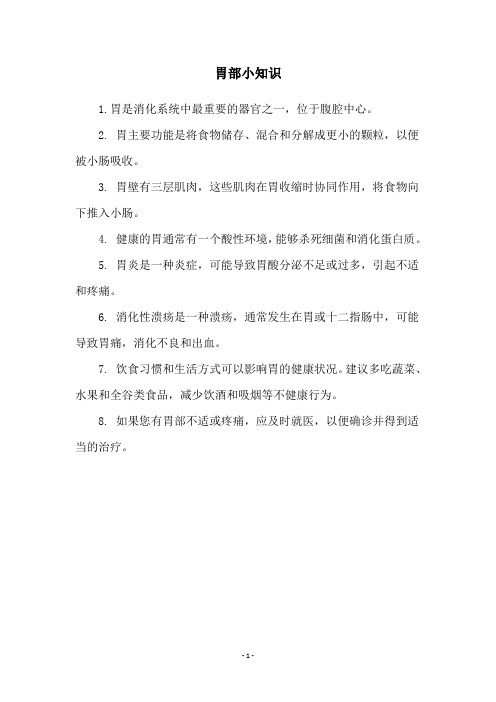 胃部小知识

1. 胃是消化系统中最重要的器官之一，位于腹腔中心。

2. 胃主要功能是将食物储存、混合和分解成更小的颗粒，以便被小肠吸收。

3. 胃壁有三层肌肉，这些肌肉在胃收缩时协同作用，将食物向下推入小肠。

4. 健康的胃通常有一个酸性环境，能够杀死细菌和消化蛋白质。

5. 胃炎是一种炎症，可能导致胃酸分泌不足或过多，引起不适和疼痛。

6. 消化性溃疡是一种溃疡，通常发生在胃或十二指肠中，可能导致胃痛，消化不良和出血。

7. 饮食习惯和生活方式可以影响胃的健康状况。建议多吃蔬菜、水果和全谷类食品，减少饮酒和吸烟等不健康行为。

8. 如果您有胃部不适或疼痛，应及时就医，以便确诊并得到适当的治疗。

- 1 -